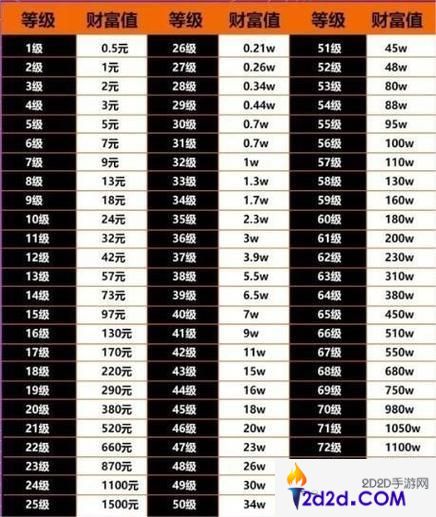 | 等级 | 财富值 | 等级 | 财富值 | 等级 | 财富值 |
|---|---|---|---|---|---|
| 1级 | 0.5元 | 26级 | 0.21w | 51级 | 45w |
| 2级 | 1元 | 27级 | 0.26w | 52级 | 48w |
| 3级 | 2元 | 28级 | 0.34w | 53级 | 80w |
| 4级 | 3元 | 29级 | 0.44w | 54级 | 88w |
| 5级 | 5元 | 30级 | 0.7w | 55级 | 95w |
| 6级 | 7元 | 31级 | 0.7w | 56级 | 100w |
| 7级 | 9元 | 32级 | 1w | 57级 | 110w |
| 8级 | 13元 | 33级 | 1.3w | 58级 | 130w |
| 9级 | 18元 | 34级 | 1.7w | 59级 | 160w |
| 10级 | 24元 | 35级 | 2.3w | 60级 | 180w |
| 11级 | 32元 | 36级 | 3w | 61级 | 200w |
| 12级 | 42元 | 37级 | 3.9w | 62级 | 230w |
| 13级 | 57元 | 38级 | 5.5w | 63级 | 310w |
| 14级 | 73元 | 39级 | 6.5w | 64级 | 380w |
| 15级 | 97元 | 40级 | 7w | 65级 | 450w |
| 16级 | 130元 | 41级 | 9w | 66级 | 510w |
| 17级 | 170元 | 42级 | 11w | 67级 | 550w |
| 18级 | 220元 | 43级 | 15w | 68级 | 680w |
| 19级 | 290元 | 44级 | 16w | 69级 | 750w |
| 20级 | 380元 | 45级 | 18w | 70级 | 980w |
| 21级 | 520元 | 46级 | 20w | 71级 | 1050w |
| 22级 | 660元 | 47级 | 23w | 72级 | 1100w |
| 23级 | 870元 | 48级 | 26w | | |
| 24级 | 1100元 | 49级 | 30w | | |
| 25级 | 1500元 | 50级 | 34w | | |

2D2D手游网
2d2d.COM